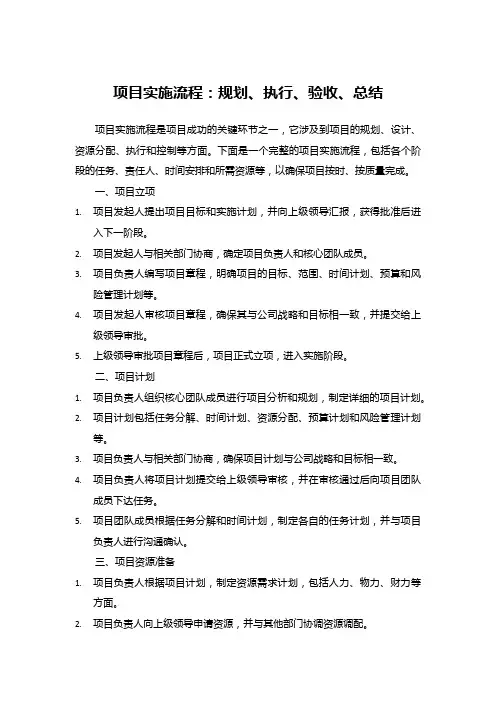 项目实施流程：规划、执行、验收、总结

项目实施流程是项目成功的关键环节之一，它涉及到项目的规划、设计、资源分配、执行和控制等方面。下面是一个完整的项目实施流程，包括各个阶段的任务、责任人、时间安排和所需资源等，以确保项目按时、按质量完成。

一、项目立项

1. 项目发起人提出项目目标和实施计划，并向上级领导汇报，获得批准后进入下一阶段。
2. 项目发起人与相关部门协商，确定项目负责人和核心团队成员。
3. 项目负责人编写项目章程，明确项目的目标、范围、时间计划、预算和风险管理计划等。
4. 项目发起人审核项目章程，确保其与公司战略和目标相一致，并提交给上级领导审批。
5. 上级领导审批项目章程后，项目正式立项，进入实施阶段。

二、项目计划

1. 项目负责人组织核心团队成员进行项目分析和规划，制定详细的项目计划。
2. 项目计划包括任务分解、时间计划、资源分配、预算计划和风险管理计划等。
3. 项目负责人与相关部门协商，确保项目计划与公司战略和目标相一致。
4. 项目负责人将项目计划提交给上级领导审核，并在审核通过后向项目团队成员下达任务。
5. 项目团队成员根据任务分解和时间计划，制定各自的任务计划，并与项目负责人进行沟通确认。

三、项目资源准备

1. 项目负责人根据项目计划，制定资源需求计划，包括人力、物力、财力等方面。
2. 项目负责人向上级领导申请资源，并与其他部门协调资源调配。